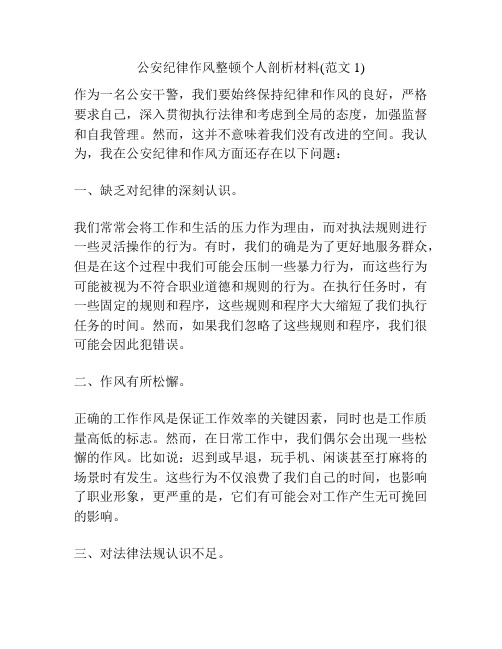 公安纪律作风整顿个人剖析材料(范文 1)

作为一名公安干警，我们要始终保持纪律和作风的良好，严格要求自己，深入贯彻执行法律和考虑到全局的态度，加强监督和自我管理。然而，这并不意味着我们没有改进的空间。我认为，我在公安纪律和作风方面还存在以下问题：

一、缺乏对纪律的深刻认识。

我们常常会将工作和生活的压力作为理由，而对执法规则进行一些灵活操作的行为。有时，我们的确是为了更好地服务群众，但是在这个过程中我们可能会压制一些暴力行为，而这些行为可能被视为不符合职业道德和规则的行为。在执行任务时，有一些固定的规则和程序，这些规则和程序大大缩短了我们执行任务的时间。然而，如果我们忽略了这些规则和程序，我们很可能会因此犯错误。

二、作风有所松懈。

正确的工作作风是保证工作效率的关键因素，同时也是工作质量高低的标志。然而，在日常工作中，我们偶尔会出现一些松懈的作风。比如说：迟到或早退，玩手机、闲谈甚至打麻将的场景时有发生。这些行为不仅浪费了我们自己的时间，也影响了职业形象，更严重的是，它们有可能会对工作产生无可挽回的影响。

三、对法律法规认识不足。